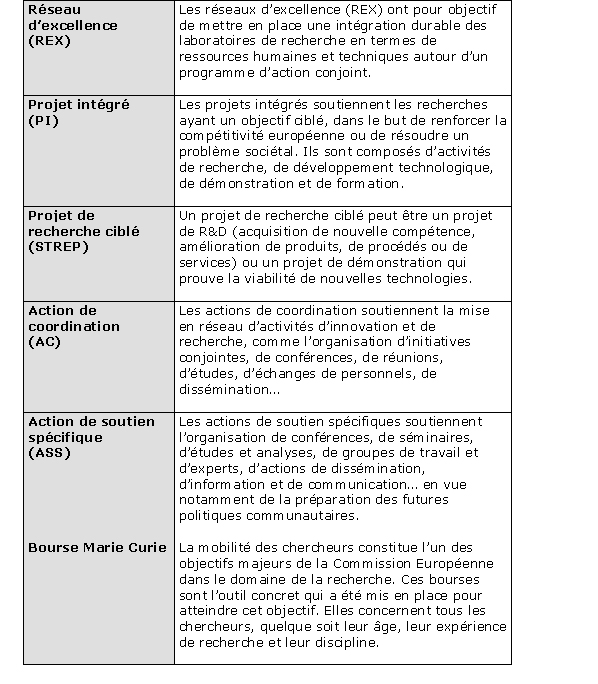 | | |
|---|---|
| **Réseau d'excellence (REX)** | Les réseaux d'excellence (REX) ont pour objectif de mettre en place une intégration durable des laboratoires de recherche en termes de ressources humaines et techniques autour d'un programme d'action conjoint. |
| **Projet intégré (PI)** | Les projets intégrés soutiennent les recherches ayant un objectif ciblé, dans le but de renforcer la compétitivité européenne ou de résoudre un problème sociétal. Ils sont composés d'activités de recherche, de développement technologique, de démonstration et de formation. |
| **Projet de recherche ciblé (STREP)** | Un projet de recherche ciblé peut être un projet de R&D (acquisition de nouvelle compétence, amélioration de produits, de procédés ou de services) ou un projet de démonstration qui prouve la viabilité de nouvelles technologies. |
| **Action de coordination (AC)** | Les actions de coordination soutiennent la mise en réseau d'activités d'innovation et de recherche, comme l'organisation d'initiatives conjointes, de conférences, de réunions, d'études, d'échanges de personnels, de dissémination... |
| **Action de soutien spécifique (ASS)** | Les actions de soutien spécifiques soutiennent l'organisation de conférences, de séminaires, d'études et analyses, de groupes de travail et d'experts, d'actions de dissémination, d'information et de communication... en vue notamment de la préparation des futures politiques communautaires. |
| **Bourse Marie Curie** | La mobilité des chercheurs constitue l'un des objectifs majeurs de la Commission Européenne dans le domaine de la recherche. Ces bourses sont l'outil concret qui a été mis en place pour atteindre cet objectif. Elles concernent tous les chercheurs, quelque soit leur âge, leur expérience de recherche et leur discipline. |